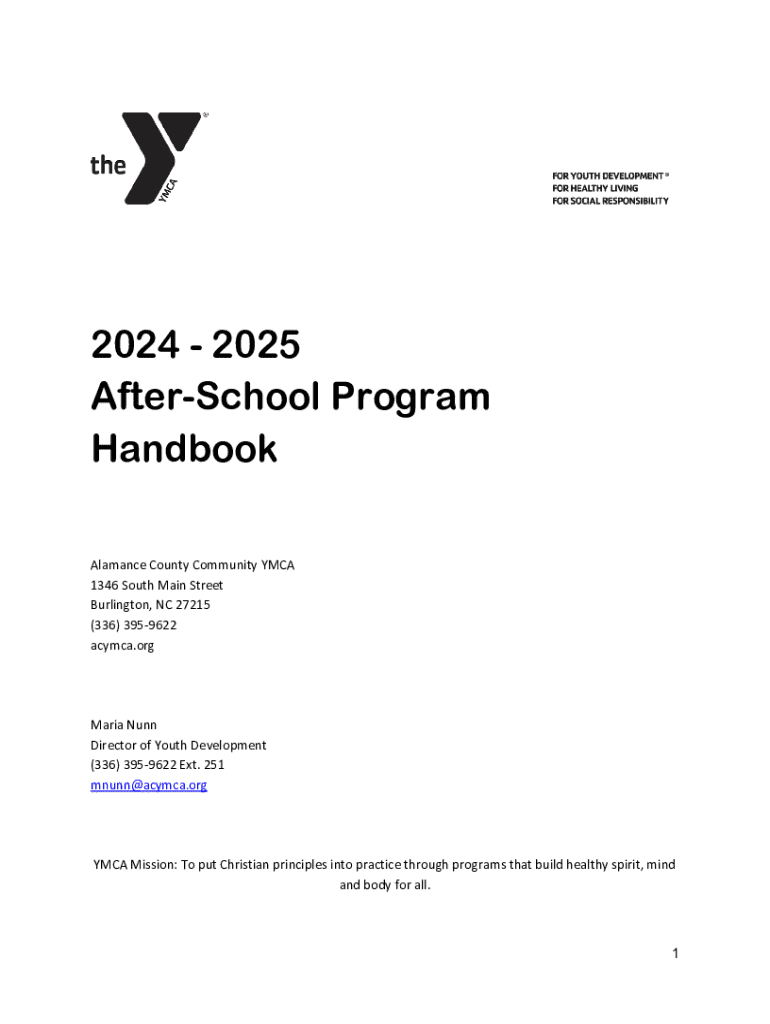 the YMCA

FOR YOUTH DEVELOPMENT®
FOR HEALTHY LIVING
FOR SOCIAL RESPONSIBILITY

2024 - 2025
After-School Program Handbook

Alamance County Community YMCA
1346 South Main Street
Burlington, NC 27215
(336) 395-9622
acymca.org

Maria Nunn
Director of Youth Development
(336) 395-9622 Ext. 251
mnunn@acymca.org

YMCA Mission: To put Christian principles into practice through programs that build healthy spirit, mind and body for all.

1